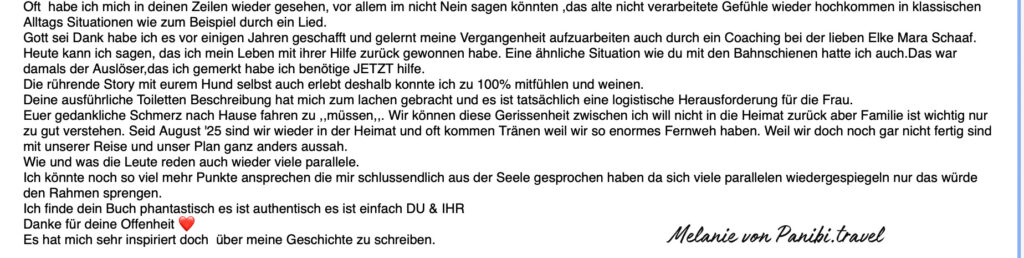 Oft habe ich mich in deinen Zeilen wieder gesehen, vor allem im nicht Nein sagen könnten ,das alte nicht verarbeitete Gefühle wieder hochkommen in klassischen Alltags Situationen wie zum Beispiel durch ein Lied.
Gott sei Dank habe ich es vor einigen Jahren geschafft und gelernt meine Vergangenheit aufzuarbeiten auch durch ein Coaching bei der lieben Elke Mara Schaaf.
Heute kann ich sagen, das ich mein Leben mit ihrer Hilfe zurück gewonnen habe. Eine ähnliche Situation wie du mit den Bahnschienen hatte ich auch.Das war damals der Auslöser,das ich gemerkt habe ich benötige JETZT hilfe.
Die rührende Story mit eurem Hund selbst auch erlebt deshalb konnte ich zu 100% mitfühlen und weinen.
Deine ausführliche Toiletten Beschreibung hat mich zum lachen gebracht und es ist tatsächlich eine logistische Herausforderung für die Frau.
Euer gedankliche Schmerz nach Hause fahren zu ,,müssen,,. Wir können diese Gerissenheit zwischen ich will nicht in die Heimat zurück aber Familie ist wichtig nur zu gut verstehen. Seid August '25 sind wir wieder in der Heimat und oft kommen Tränen weil wir so enormes Fernweh haben. Weil wir doch noch gar nicht fertig sind mit unserer Reise und unser Plan ganz anders aussah.
Wie und was die Leute reden auch wieder viele parallele.
Ich könnte noch so viel mehr Punkte ansprechen die mir schlussendlich aus der Seele gesprochen haben da sich viele parallelen wiedergespiegeln nur das würde den Rahmen sprengen.
Ich finde dein Buch phantastisch es ist authentisch es ist einfach DU & IHR
Danke für deine Offenheit ❤️
Es hat mich sehr inspiriert doch über meine Geschichte zu schreiben.

Melanie von Panibi.travel